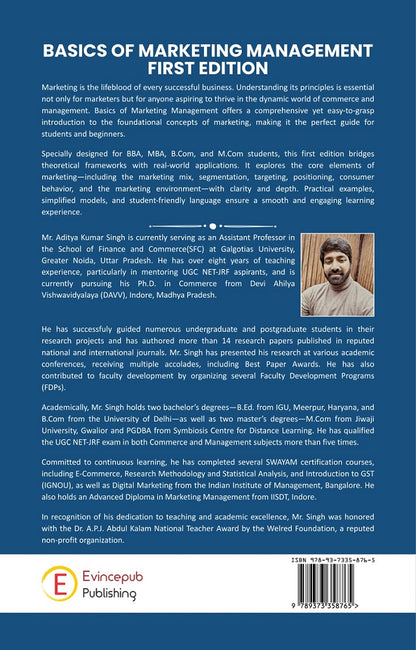 BASICS OF MARKETING MANAGEMENT
FIRST EDITION

Marketing is the lifeblood of every successful business. Understanding its principles is essential not only for marketers but for anyone aspiring to thrive in the dynamic world of commerce and management. Basics of Marketing Management offers a comprehensive yet easy-to-grasp introduction to the foundational concepts of marketing, making it the perfect guide for students and beginners.

Specially designed for BBA, MBA, B.Com, and M.Com students, this first edition bridges theoretical frameworks with real-world applications. It explores the core elements of marketing—including the marketing mix, segmentation, targeting, positioning, consumer behavior, and the marketing environment—with clarity and depth. Practical examples, simplified models, and student-friendly language ensure a smooth and engaging learning experience.

Mr. Aditya Kumar Singh is currently serving as an Assistant Professor in the School of Finance and Commerce(SFC) at Galgotias University, Greater Noida, Uttar Pradesh. He has over eight years of teaching experience, particularly in mentoring UGC NET-JRF aspirants, and is currently pursuing his Ph.D. in Commerce from Devi Ahilya Vishwavidyalaya (DAVV), Indore, Madhya Pradesh.

He has successfuly guided numerous undergraduate and postgraduate students in their research projects and has authored more than 14 research papers published in reputed national and international journals. Mr. Singh has presented his research at various academic conferences, receiving multiple accolades, including Best Paper Awards. He has also contributed to faculty development by organizing several Faculty Development Programs (FDPs).

Academically, Mr. Singh holds two bachelor's degrees—B.Ed. from IGU, Meerpur, Haryana, and B.Com from the University of Delhi—as well as two master's degrees—M.Com from Jiwaji University, Gwalior and PGDBA from Symbiosis Centre for Distance Learning. He has qualified the UGC NET-JRF exam in both Commerce and Management subjects more than five times.

Committed to continuous learning, he has completed several SWAYAM certification courses, including E-Commerce, Research Methodology and Statistical Analysis, and Introduction to GST (IGNOU), as well as Digital Marketing from the Indian Institute of Management, Bangalore. He also holds an Advanced Diploma in Marketing Management from IISDT, Indore.

In recognition of his dedication to teaching and academic excellence, Mr. Singh was honored with the Dr. A.P.J. Abdul Kalam National Teacher Award by the Welred Foundation, a reputed non-profit organization.

E Evincepub Publishing

ISBN 978-93-7335-876-5

9 789373 358765 >